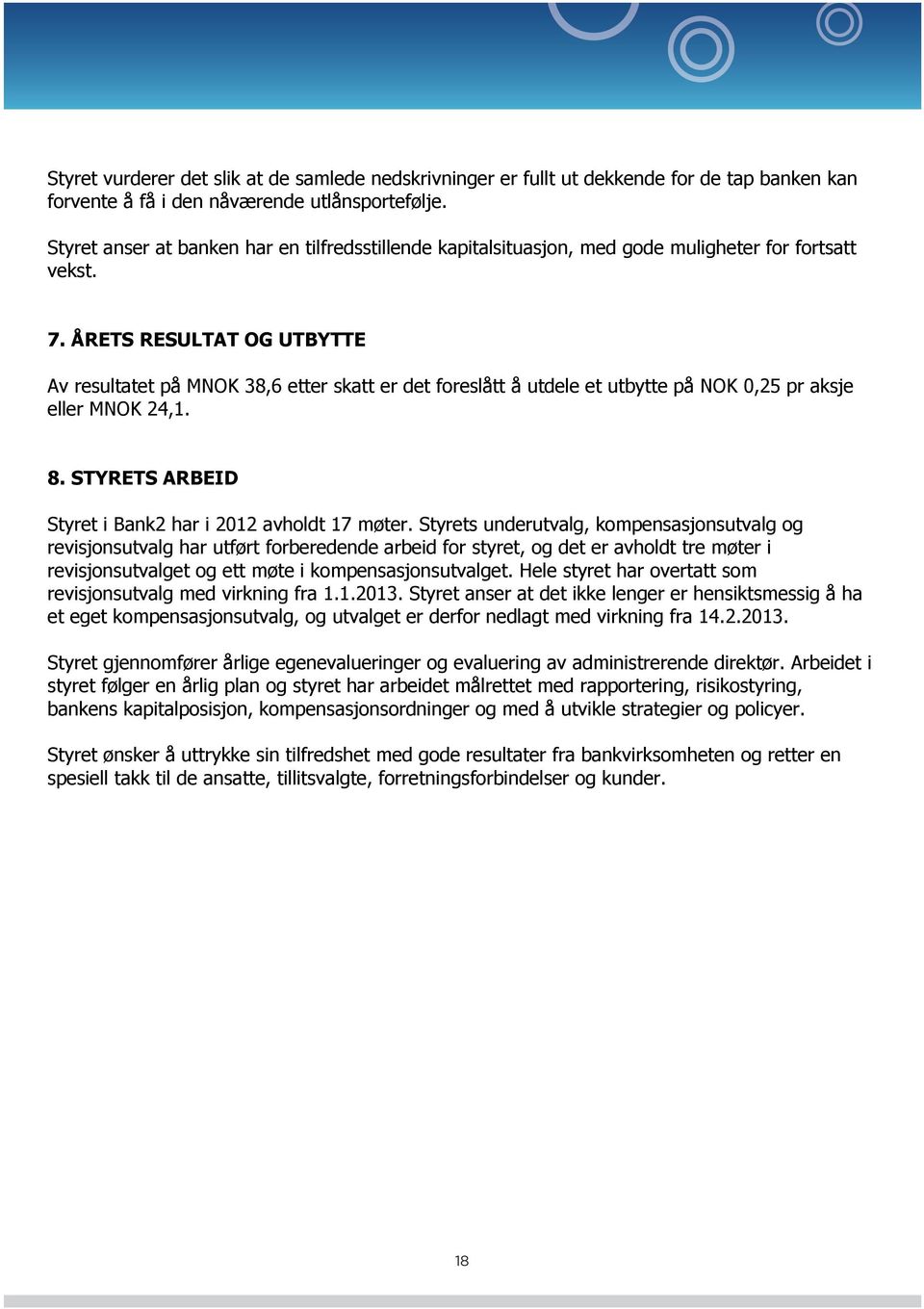 Styret vurderer det slik at de samlede nedskrivninger er fullt ut dekkende for de tap banken kan forvente å få i den nåværende utlånsportefølje.

Styret anser at banken har en tilfredsstillende kapitalsituasjon, med gode muligheter for fortsatt vekst.

7. ÅRETS RESULTAT OG UTBYTTE

Av resultatet på MNOK 38,6 etter skatt er det foreslått å utdele et utbytte på NOK 0,25 pr aksje eller MNOK 24,1.

8. STYRETS ARBEID

Styret i Bank2 har i 2012 avholdt 17 møter. Styrets underutvalg, kompensasjonsutvalg og revisjonsutvalg har utført forberedende arbeid for styret, og det er avholdt tre møter i revisjonsutvalget og ett møte i kompensasjonsutvalget. Hele styret har overtatt som revisjonsutvalg med virkning fra 1.1.2013. Styret anser at det ikke lenger er hensiktsmessig å ha et eget kompensasjonsutvalg, og utvalget er derfor nedlagt med virkning fra 14.2.2013.

Styret gjennomfører årlige egenevalueringer og evaluering av administrerende direktør. Arbeidet i styret følger en årlig plan og styret har arbeidet målrettet med rapportering, risikostyring, bankens kapitalposisjon, kompensasjonsordninger og med å utvikle strategier og policyer.

Styret ønsker å uttrykke sin tilfredshet med gode resultater fra bankvirksomheten og retter en spesiell takk til de ansatte, tillitsvalgte, forretningsforbindelser og kunder.

18